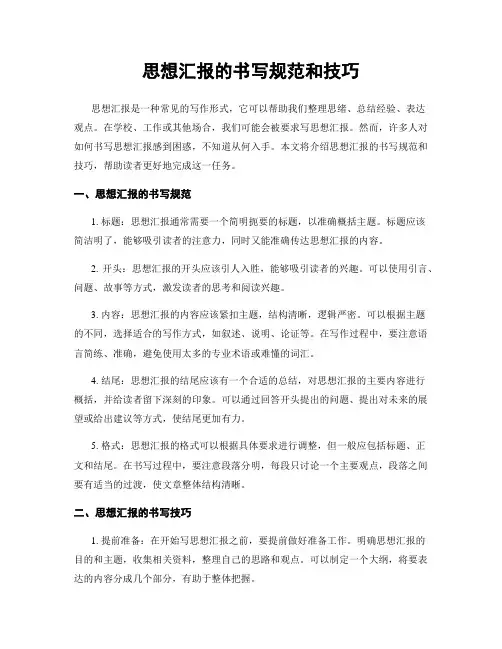 思想汇报的书写规范和技巧

思想汇报是一种常见的写作形式，它可以帮助我们整理思绪、总结经验、表达观点。在学校、工作或其他场合，我们可能会被要求写思想汇报。然而，许多人对如何书写思想汇报感到困惑，不知道从何入手。本文将介绍思想汇报的书写规范和技巧，帮助读者更好地完成这一任务。

一、思想汇报的书写规范

1. 标题：思想汇报通常需要一个简明扼要的标题，以准确概括主题。标题应该简洁明了，能够吸引读者的注意力，同时又能准确传达思想汇报的内容。

2. 开头：思想汇报的开头应该引人入胜，能够吸引读者的兴趣。可以使用引言、问题、故事等方式，激发读者的思考和阅读兴趣。

3. 内容：思想汇报的内容应该紧扣主题，结构清晰，逻辑严密。可以根据主题的不同，选择适合的写作方式，如叙述、说明、论证等。在写作过程中，要注意语言简练、准确，避免使用太多的专业术语或难懂的词汇。

4. 结尾：思想汇报的结尾应该有一个合适的总结，对思想汇报的主要内容进行概括，并给读者留下深刻的印象。可以通过回答开头提出的问题、提出对未来的展望或给出建议等方式，使结尾更加有力。

5. 格式：思想汇报的格式可以根据具体要求进行调整，但一般应包括标题、正文和结尾。在书写过程中，要注意段落分明，每段只讨论一个主要观点，段落之间要有适当的过渡，使文章整体结构清晰。

二、思想汇报的书写技巧

1. 提前准备：在开始写思想汇报之前，要提前做好准备工作。明确思想汇报的目的和主题，收集相关资料，整理自己的思路和观点。可以制定一个大纲，将要表达的内容分成几个部分，有助于整体把握。